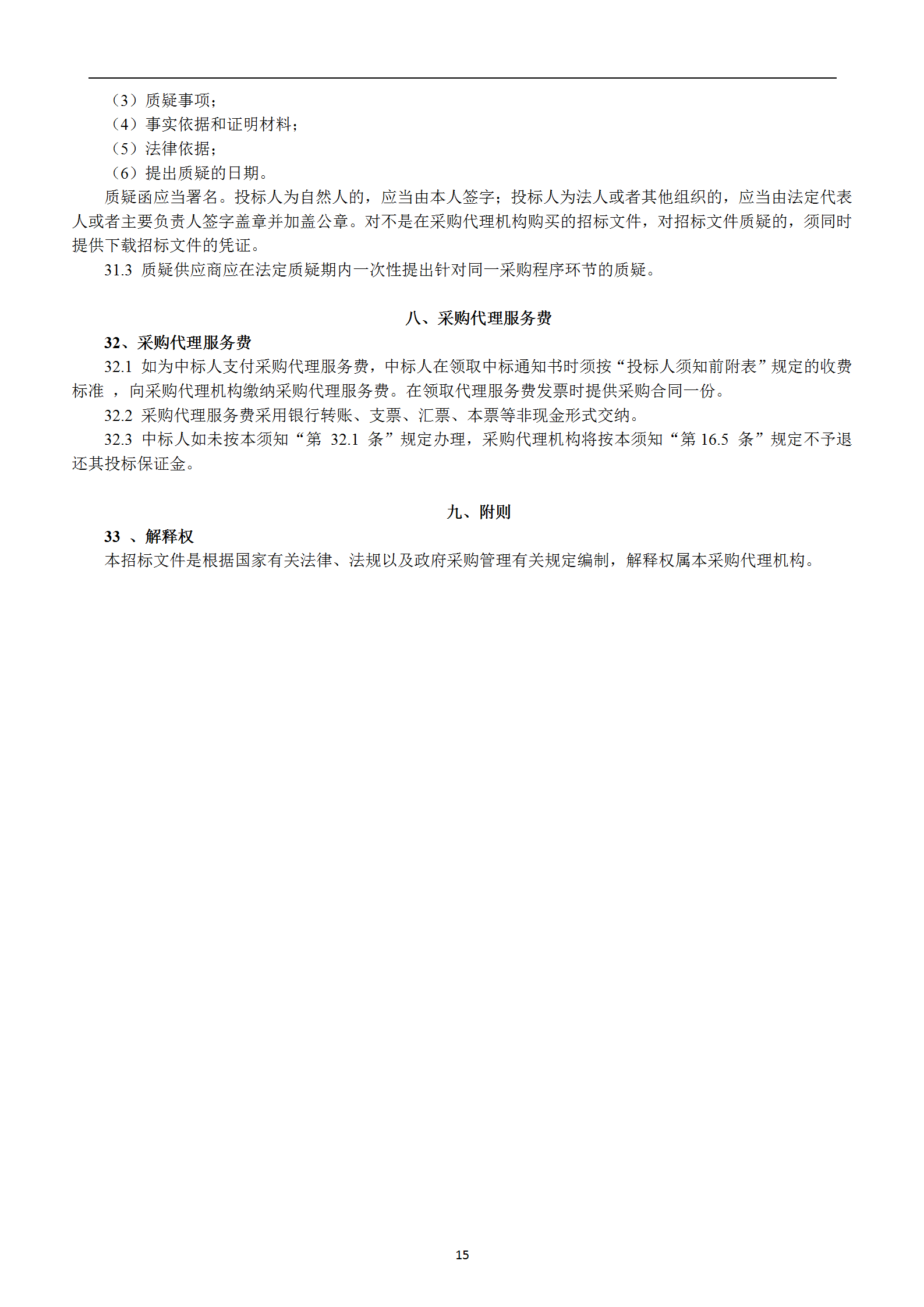 （3）质疑事项；
（4）事实依据和证明材料；
（5）法律依据；
（6）提出质疑的日期。
质疑函应当署名。投标人为自然人的，应当由本人签字；投标人为法人或者其他组织的，应当由法定代表人或者主要负责人签字盖章并加盖公章。对不是在采购代理机构购买的招标文件，对招标文件质疑的，须同时提供下载招标文件的凭证。
31.3 质疑供应商应在法定质疑期内一次性提出针对同一采购程序环节的质疑。

八、采购代理服务费
32、采购代理服务费
32.1 如为中标人支付采购代理服务费，中标人在领取中标通知书时须按“投标人须知前附表”规定的收费标准 ，向采购代理机构缴纳采购代理服务费。在领取代理服务费发票时提供采购合同一份。
32.2 采购代理服务费采用银行转账、支票、汇票、本票等非现金形式交纳。
32.3 中标人如未按本须知“第 32.1 条”规定办理，采购代理机构将按本须知“第 16.5 条”规定不予退还其投标保证金。

九、附则
33 、解释权
本招标文件是根据国家有关法律、法规以及政府采购管理有关规定编制，解释权属本采购代理机构。

15